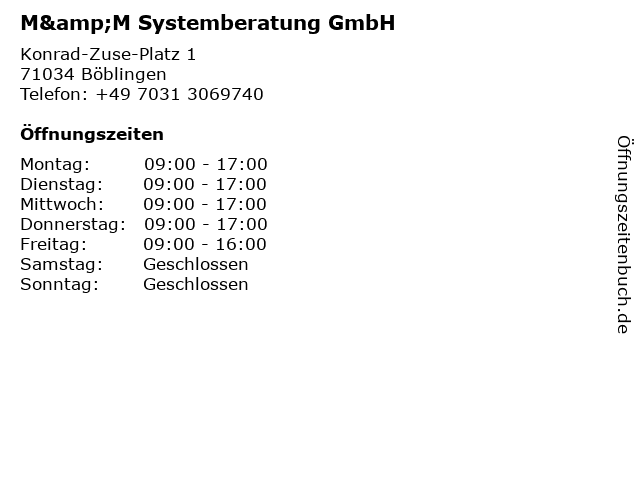 M&amp;M Systemberatung GmbH

Konrad-Zuse-Platz 1
71034 Böblingen
Telefon: +49 7031 3069740

Öffnungszeiten

Montag: 09:00 - 17:00
Dienstag: 09:00 - 17:00
Mittwoch: 09:00 - 17:00
Donnerstag: 09:00 - 17:00
Freitag: 09:00 - 16:00
Samstag: Geschlossen
Sonntag: Geschlossen

Öffnungszeitenbuch.de